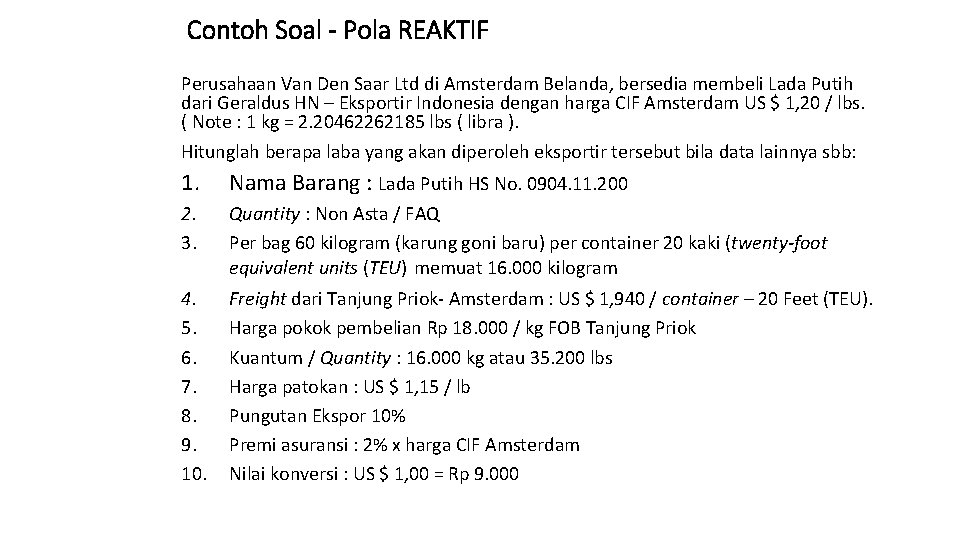 Contoh Soal - Pola REAKTIF

Perusahaan Van Den Saar Ltd di Amsterdam Belanda, bersedia membeli Lada Putih dari Geraldus HN – Eksportir Indonesia dengan harga CIF Amsterdam US $ 1,20 / lbs. ( Note : 1 kg = 2.20462262185 lbs ( libra ).

Hitunglah berapa laba yang akan diperoleh eksportir tersebut bila data lainnya sbb:

1. Nama Barang : Lada Putih HS No. 0904.11.200
2. Quantity : Non Asta / FAQ
3. Per bag 60 kilogram (karung goni baru) per container 20 kaki (twenty-foot equivalent units (TEU) memuat 16.000 kilogram
4. Freight dari Tanjung Priok- Amsterdam : US $ 1,940 / container – 20 Feet (TEU).
5. Harga pokok pembelian Rp 18.000 / kg FOB Tanjung Priok
6. Kuantum / Quantity : 16.000 kg atau 35.200 lbs
7. Harga patokan : US $ 1,15 / lb
8. Pungutan Ekspor 10%
9. Premi asuransi : 2% x harga CIF Amsterdam
10. Nilai konversi : US $ 1,00 = Rp 9.000